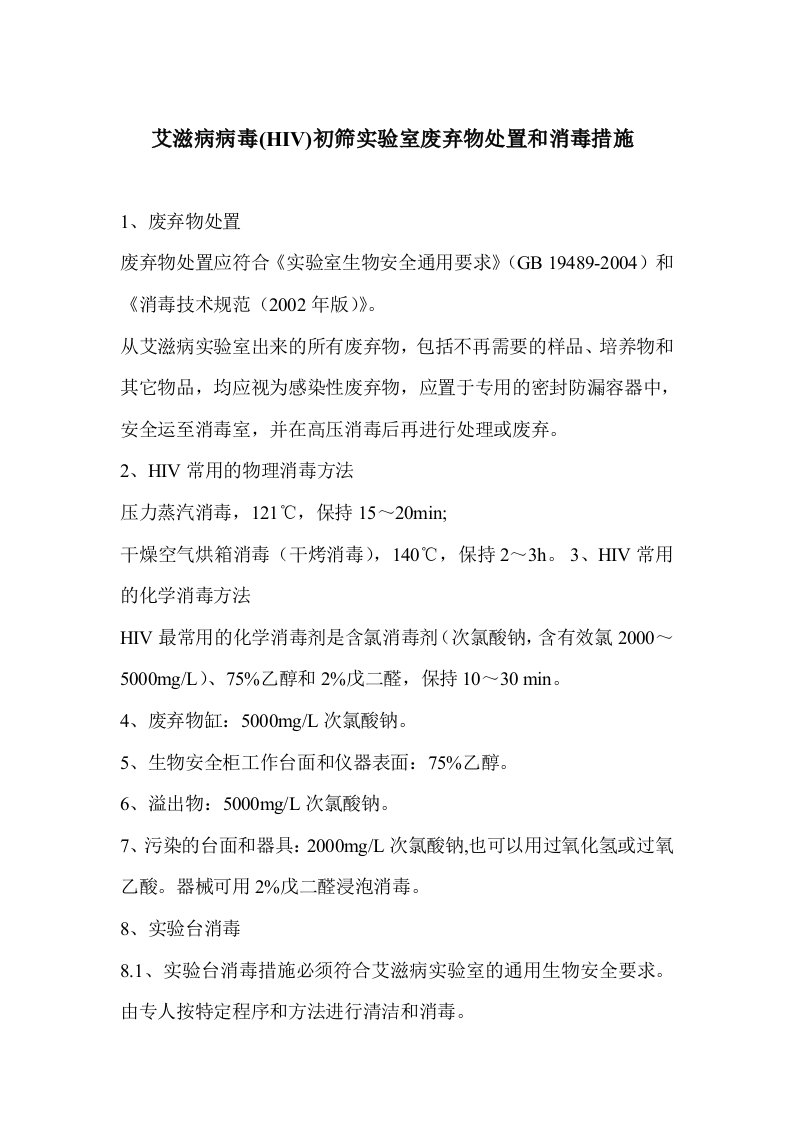 艾滋病病毒(HIV)初筛实验室废弃物处置和消毒措施

1、废弃物处置

废弃物处置应符合《实验室生物安全通用要求》（GB 19489-2004）和《消毒技术规范（2002 年版）》。

从艾滋病实验室出来的所有废弃物，包括不再需要的样品、培养物和其它物品，均应视为感染性废弃物，应置于专用的密封防漏容器中，安全运至消毒室，并在高压消毒后再进行处理或废弃。

2、HIV 常用的物理消毒方法

压力蒸汽消毒，121℃，保持 15～20min;

干燥空气烘箱消毒（干烤消毒），140℃，保持 2～3h。 3、HIV 常用的化学消毒方法

HIV 最常用的化学消毒剂是含氯消毒剂（次氯酸钠，含有效氯 2000～5000mg/L）、75%乙醇和 2%戊二醛，保持 10～30 min。

4、废弃物缸：5000mg/L 次氯酸钠。

5、生物安全柜工作台面和仪器表面：75%乙醇。

6、溢出物：5000mg/L 次氯酸钠。

7、污染的台面和器具：2000mg/L 次氯酸钠,也可以用过氧化氢或过氧乙酸。器械可用 2%戊二醛浸泡消毒。

8、实验台消毒

8.1、实验台消毒措施必须符合艾滋病实验室的通用生物安全要求。由专人按特定程序和方法进行清洁和消毒。